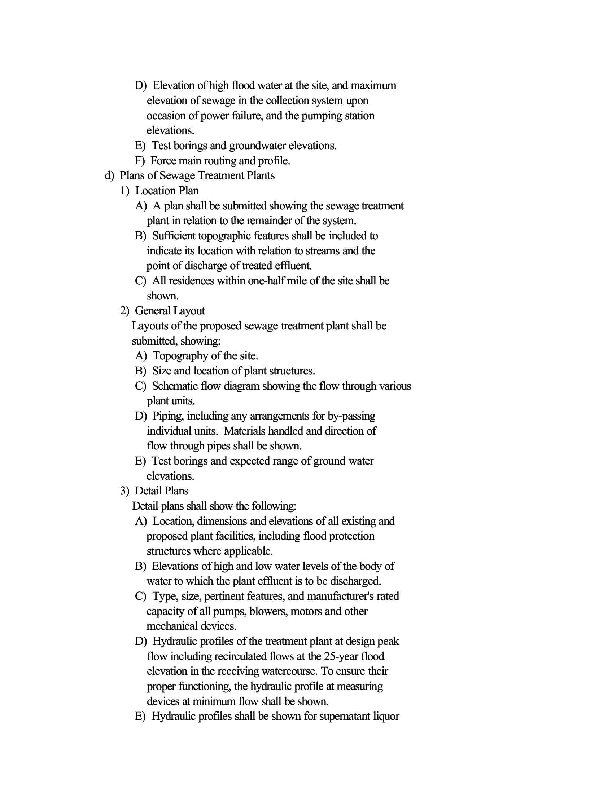 D) Elevation of high flood water at the site, and maximum elevation of sewage in the collection system upon occasion of power failure, and the pumping station elevations.

E) Test borings and groundwater elevations.

F) Force main routing and profile.

d) Plans of Sewage Treatment Plants

1) Location Plan

A) A plan shall be submitted showing the sewage treatment plant in relation to the remainder of the system.

B) Sufficient topographic features shall be included to indicate its location with relation to streams and the point of discharge of treated effluent.

C) All residences within one-half mile of the site shall be shown.

2) General Layout

Layouts of the proposed sewage treatment plant shall be submitted, showing:

A) Topography of the site.

B) Size and location of plant structures.

C) Schematic flow diagram showing the flow through various plant units.

D) Piping, including any arrangements for by-passing individual units. Materials handled and direction of flow through pipes shall be shown.

E) Test borings and expected range of ground water elevations.

3) Detail Plans

Detail plans shall show the following:

A) Location, dimensions and elevations of all existing and proposed plant facilities, including flood protection structures where applicable.

B) Elevations of high and low water levels of the body of water to which the plant effluent is to be discharged.

C) Type, size, pertinent features, and manufacturer's rated capacity of all pumps, blowers, motors and other mechanical devices.

D) Hydraulic profiles of the treatment plant at design peak flow including recirculated flows at the 25-year flood elevation in the receiving watercourse. To ensure their proper functioning, the hydraulic profile at measuring devices at minimum flow shall be shown.

E) Hydraulic profiles shall be shown for supernatant liquor